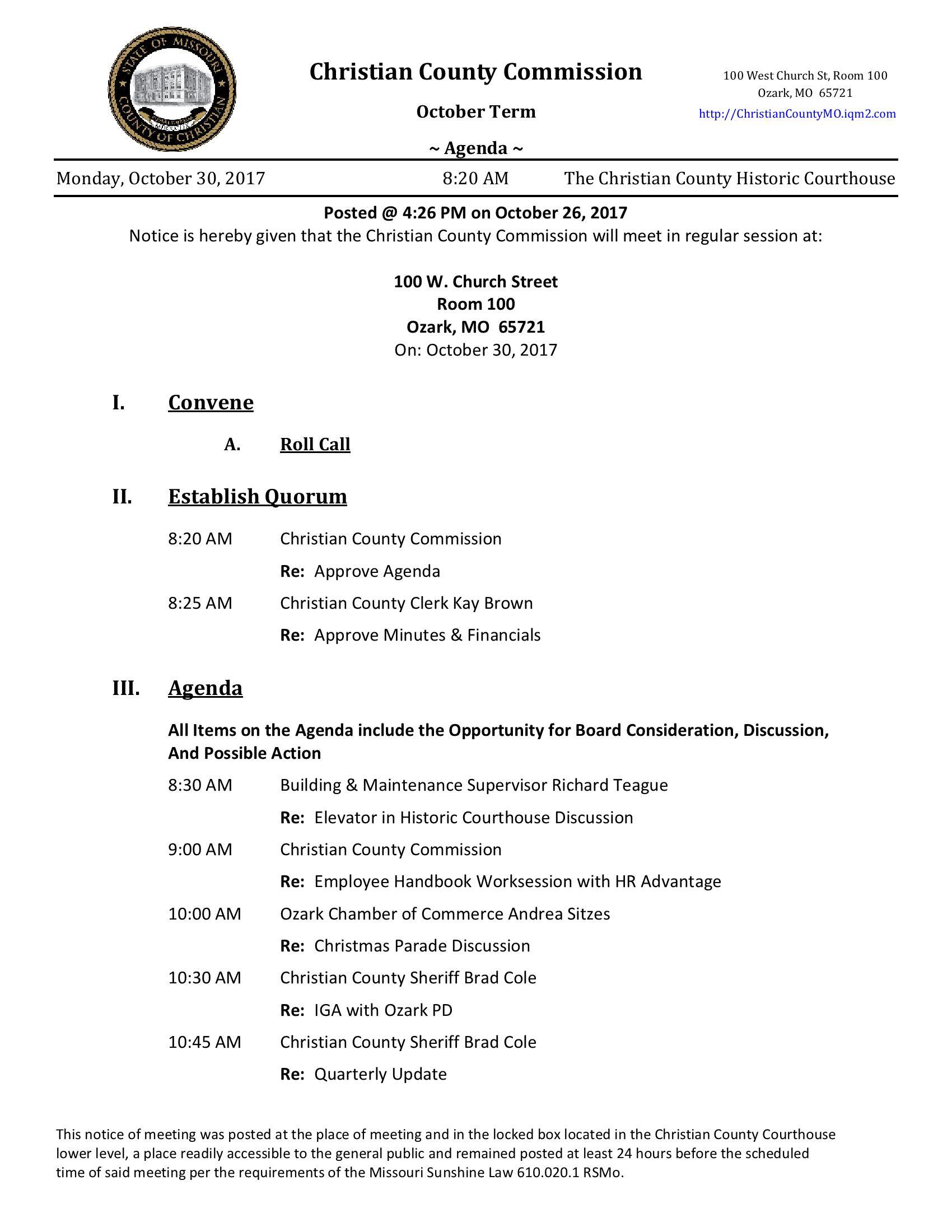 STATE OF MISSOURI
COUNTY OF CHRISTIAN

Christian County Commission

October Term

~ Agenda ~

100 West Church St, Room 100
Ozark, MO 65721
http://ChristianCountyMO.iqm2.com

Monday, October 30, 2017 8:20 AM The Christian County Historic Courthouse

Posted @ 4:26 PM on October 26, 2017

Notice is hereby given that the Christian County Commission will meet in regular session at:

100 W. Church Street
Room 100
Ozark, MO 65721
On: October 30, 2017

I. Convene

A. Roll Call

II. Establish Quorum

8:20 AM Christian County Commission

Re: Approve Agenda

8:25 AM Christian County Clerk Kay Brown

Re: Approve Minutes & Financials

III. Agenda

All Items on the Agenda include the Opportunity for Board Consideration, Discussion, And Possible Action

8:30 AM Building & Maintenance Supervisor Richard Teague

Re: Elevator in Historic Courthouse Discussion

9:00 AM Christian County Commission

Re: Employee Handbook Worksession with HR Advantage

10:00 AM Ozark Chamber of Commerce Andrea Sitzes

Re: Christmas Parade Discussion

10:30 AM Christian County Sheriff Brad Cole

Re: IGA with Ozark PD

10:45 AM Christian County Sheriff Brad Cole

Re: Quarterly Update

This notice of meeting was posted at the place of meeting and in the locked box located in the Christian County Courthouse lower level, a place readily accessible to the general public and remained posted at least 24 hours before the scheduled time of said meeting per the requirements of the Missouri Sunshine Law 610.020.1 RSMo.